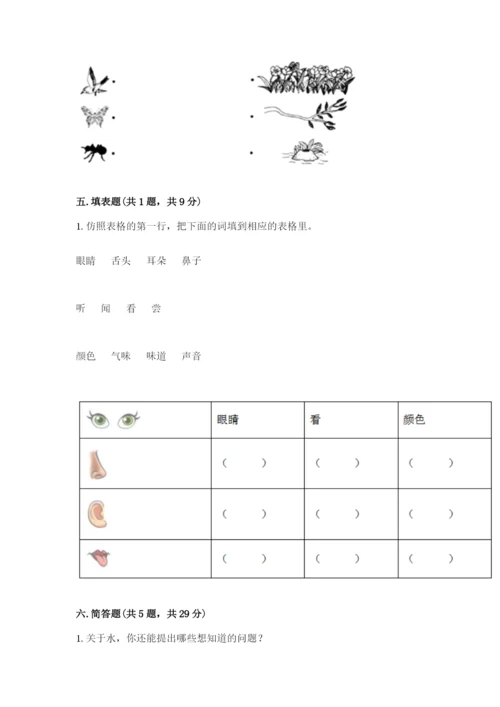 五. 填表题（共 1 题，共 9 分）

1. 仿照表格的第一行，把下面的词填到相应的表格里。

眼睛　舌头　耳朵　鼻子

听　闻　看　尝

颜色　气味　味道　声音

| | 眼睛 | 看 | 颜色 |
|---|---|---|---|
| | （　　） | （　　） | （　　） |
| | （　　） | （　　） | （　　） |
| | （　　） | （　　） | （　　） |

六. 简答题（共 5 题，共 29 分）

1. 关于水，你还能提出哪些想知道的问题？